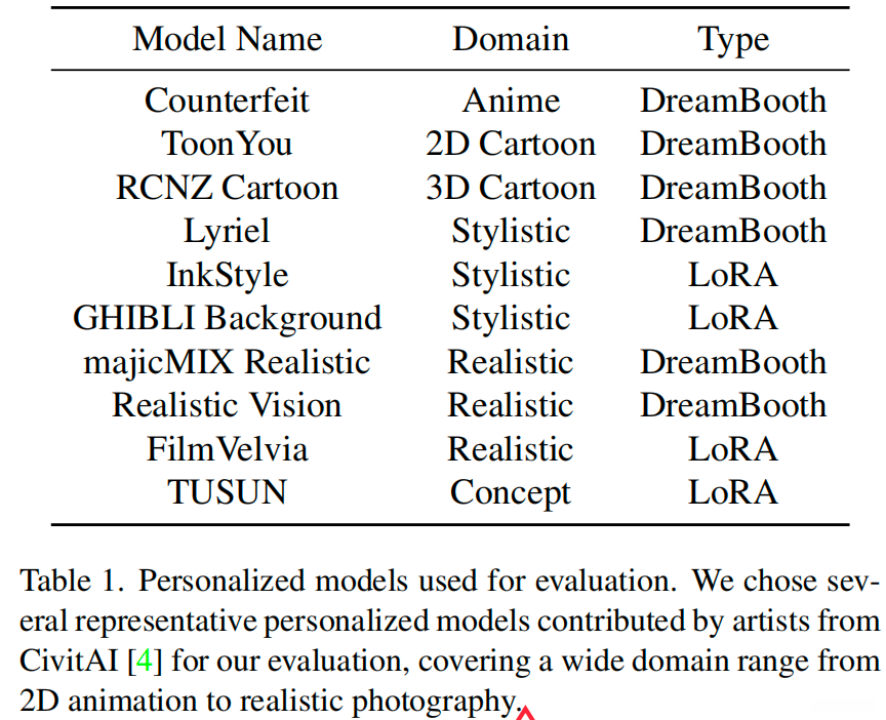 | Model Name | Domain | Type |
|---|---|---|
| Counterfeit | Anime | DreamBooth |
| ToonYou | 2D Cartoon | DreamBooth |
| RCNZ Cartoon | 3D Cartoon | DreamBooth |
| Lyriel | Stylistic | DreamBooth |
| InkStyle | Stylistic | LoRA |
| GHIBLI Background | Stylistic | LoRA |
| majicMIX Realistic | Realistic | DreamBooth |
| Realistic Vision | Realistic | DreamBooth |
| FilmVelvia | Realistic | LoRA |
| TUSUN | Concept | LoRA |

Table 1. Personalized models used for evaluation. We chose several representative personalized models contributed by artists from CivitAI [4] for our evaluation, covering a wide domain range from 2D animation to realistic photography.